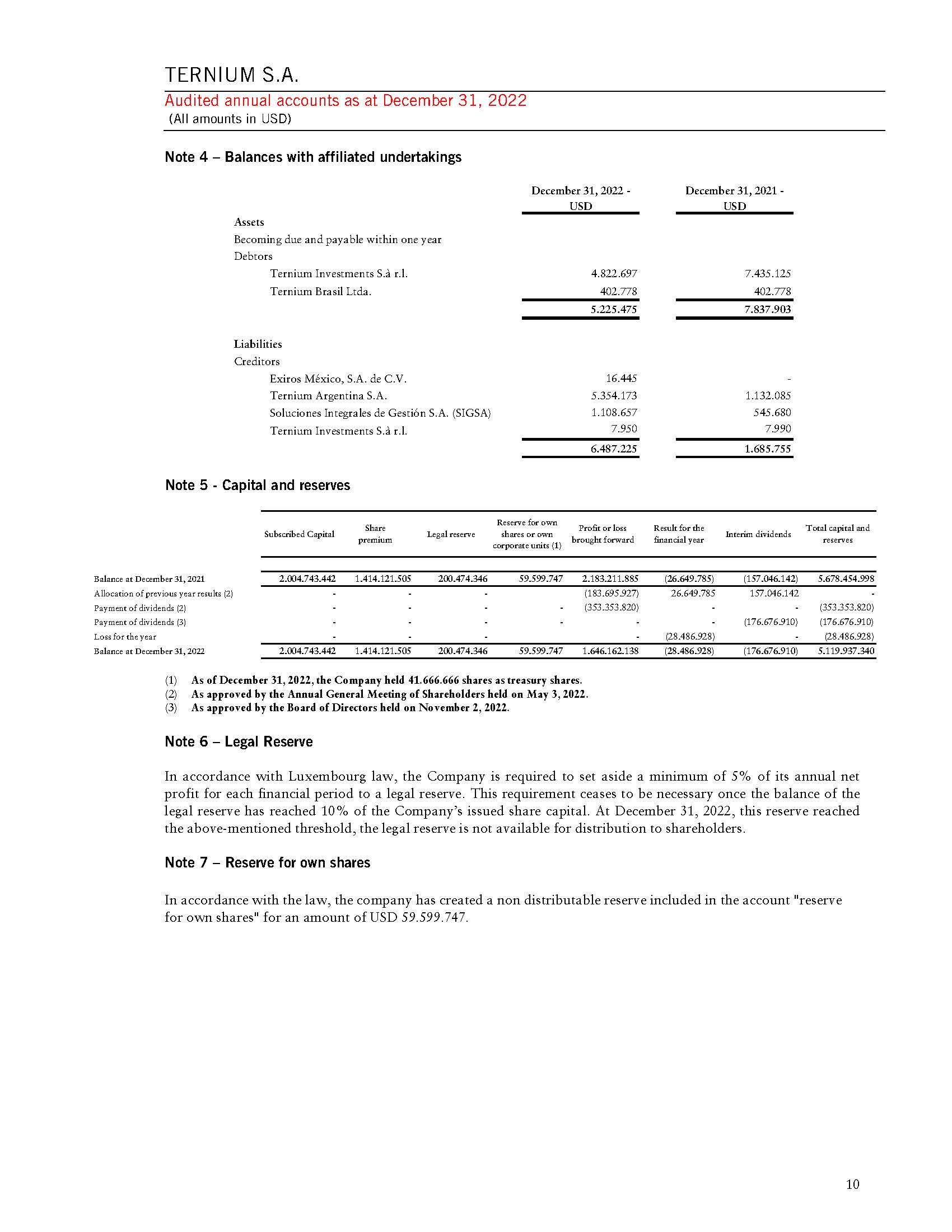 TERNIUM S.A.

Audited annual accounts as at December 31, 2022
(All amounts in USD)

Note 4 – Balances with affiliated undertakings

| | December 31, 2022 - USD | December 31, 2021 - USD |
|---|---|---|
| Assets | | |
| Becoming due and payable within one year | | |
| Debtors | | |
| Ternium Investments S.à r.l. | 4.822.697 | 7.435.125 |
| Ternium Brasil Ltda. | 402.778 | 402.778 |
| | 5.225.475 | 7.837.903 |
| Liabilities | | |
| Creditors | | |
| Exiros México, S.A. de C.V. | 16.445 | - |
| Ternium Argentina S.A. | 5.354.173 | 1.132.085 |
| Soluciones Integrales de Gestión S.A. (SIGSA) | 1.108.657 | 545.680 |
| Ternium Investments S.à r.l. | 7.950 | 7.990 |
| | 6.487.225 | 1.685.755 |

Note 5 - Capital and reserves

| | Subscribed Capital | Share premium | Legal reserve | Reserve for own shares or own corporate units (1) | Profit or loss brought forward | Result for the financial year | Interim dividends | Total capital and reserves |
|---|---|---|---|---|---|---|---|---|
| Balance at December 31, 2021 | 2.004.743.442 | 1.414.121.505 | 200.474.346 | 59.599.747 | 2.183.211.885 | (26.649.785) | (157.046.142) | 5.678.454.998 |
| Allocation of previous year results (2) | - | - | - | | (183.695.927) | 26.649.785 | 157.046.142 | - |
| Payment of dividends (2) | - | - | - | - | (353.353.820) | - | - | (353.353.820) |
| Payment of dividends (3) | - | - | - | - | - | - | (176.676.910) | (176.676.910) |
| Loss for the year | - | - | - | | - | (28.486.928) | - | (28.486.928) |
| Balance at December 31, 2022 | 2.004.743.442 | 1.414.121.505 | 200.474.346 | 59.599.747 | 1.646.162.138 | (28.486.928) | (176.676.910) | 5.119.937.340 |

(1) As of December 31, 2022, the Company held 41.666.666 shares as treasury shares.
(2) As approved by the Annual General Meeting of Shareholders held on May 3, 2022.
(3) As approved by the Board of Directors held on November 2, 2022.

Note 6 – Legal Reserve

In accordance with Luxembourg law, the Company is required to set aside a minimum of 5% of its annual net profit for each financial period to a legal reserve. This requirement ceases to be necessary once the balance of the legal reserve has reached 10% of the Company's issued share capital. At December 31, 2022, this reserve reached the above-mentioned threshold, the legal reserve is not available for distribution to shareholders.

Note 7 – Reserve for own shares

In accordance with the law, the company has created a non distributable reserve included in the account "reserve for own shares" for an amount of USD 59.599.747.

10